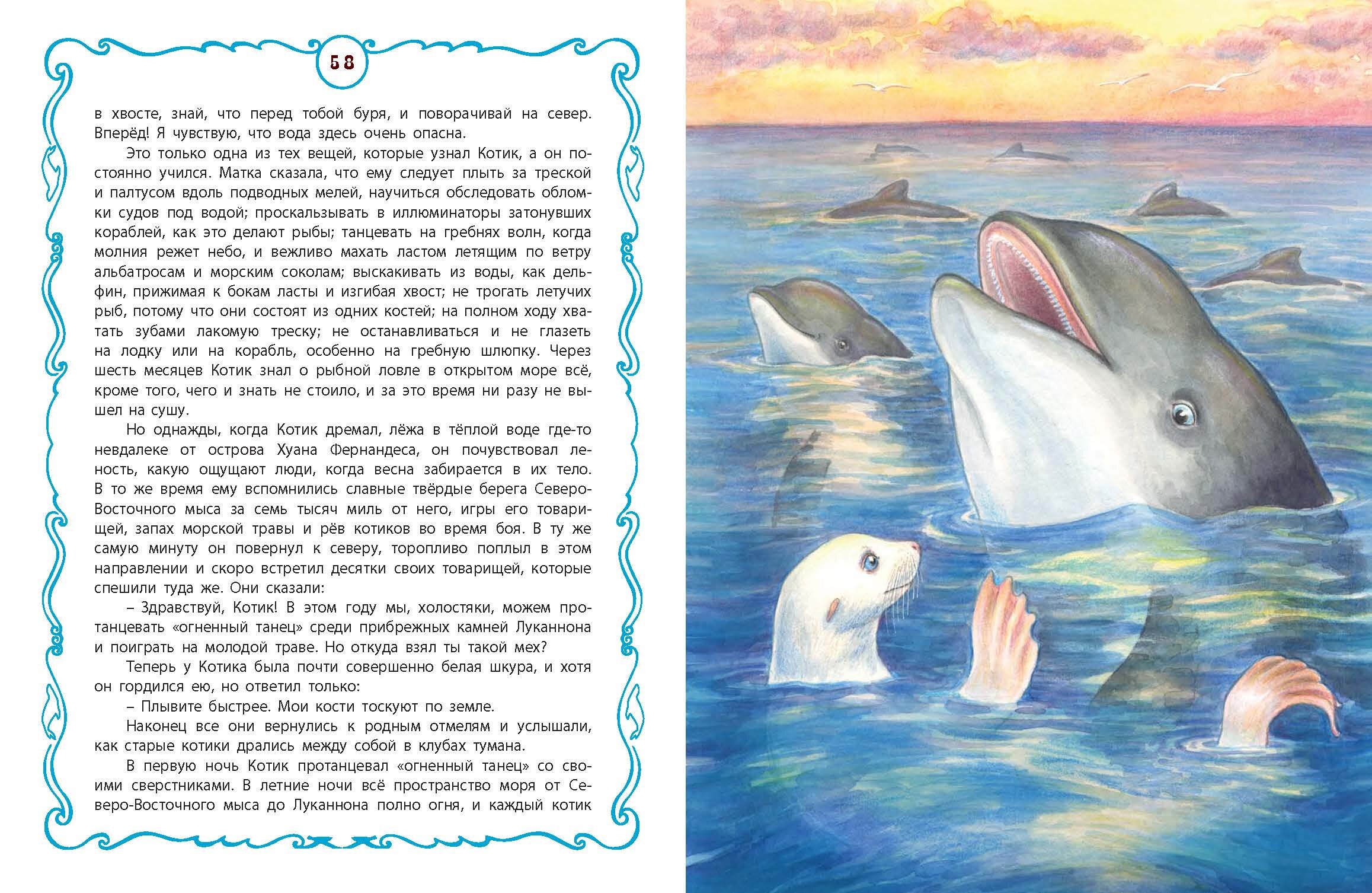 58

в хвосте, знай, что перед тобой буря, и поворачивай на север. Вперёд! Я чувствую, что вода здесь очень опасна.

Это только одна из тех вещей, которые узнал Котик, а он постоянно учился. Матка сказала, что ему следует плыть за треской и палтусом вдоль подводных мелей, научиться обследовать обломки судов под водой; проскальзывать в иллюминаторы затонувших кораблей, как это делают рыбы; танцевать на гребнях волн, когда молния режет небо, и вежливо махать ластом летящим по ветру альбатросам и морским соколам; выскакивать из воды, как дельфин, прижимая к бокам ласты и изгибая хвост; не трогать летучих рыб, потому что они состоят из одних костей; на полном ходу хватать зубами лакомую треску; не останавливаться и не глазеть на лодку или на корабль, особенно на гребную шлюпку. Через шесть месяцев Котик знал о рыбной ловле в открытом море всё, кроме того, чего и знать не стоило, и за это время ни разу не вышел на сушу.

Но однажды, когда Котик дремал, лёжа в тёплой воде где-то невдалеке от острова Хуана Фернандеса, он почувствовал леность, какую ощущают люди, когда весна забирается в их тело. В то же время ему вспомнились славные твёрдые берега Северо-Восточного мыса за семь тысяч миль от него, игры его товарищей, запах морской травы и рёв котиков во время боя. В ту же самую минуту он повернул к северу, торопливо поплыл в этом направлении и скоро встретил десятки своих товарищей, которые спешили туда же. Они сказали:

– Здравствуй, Котик! В этом году мы, холостяки, можем протанцевать «огненный танец» среди прибрежных камней Луканнона и поиграть на молодой траве. Но откуда взял ты такой мех?

Теперь у Котика была почти совершенно белая шкура, и хотя он гордился ею, но ответил только:

– Плывите быстрее. Мои кости тоскуют по земле.

Наконец все они вернулись к родным отмелям и услышали, как старые котики дрались между собой в клубах тумана.

В первую ночь Котик протанцевал «огненный танец» со своими сверстниками. В летние ночи всё пространство моря от Северо-Восточного мыса до Луканнона полно огня, и каждый котик